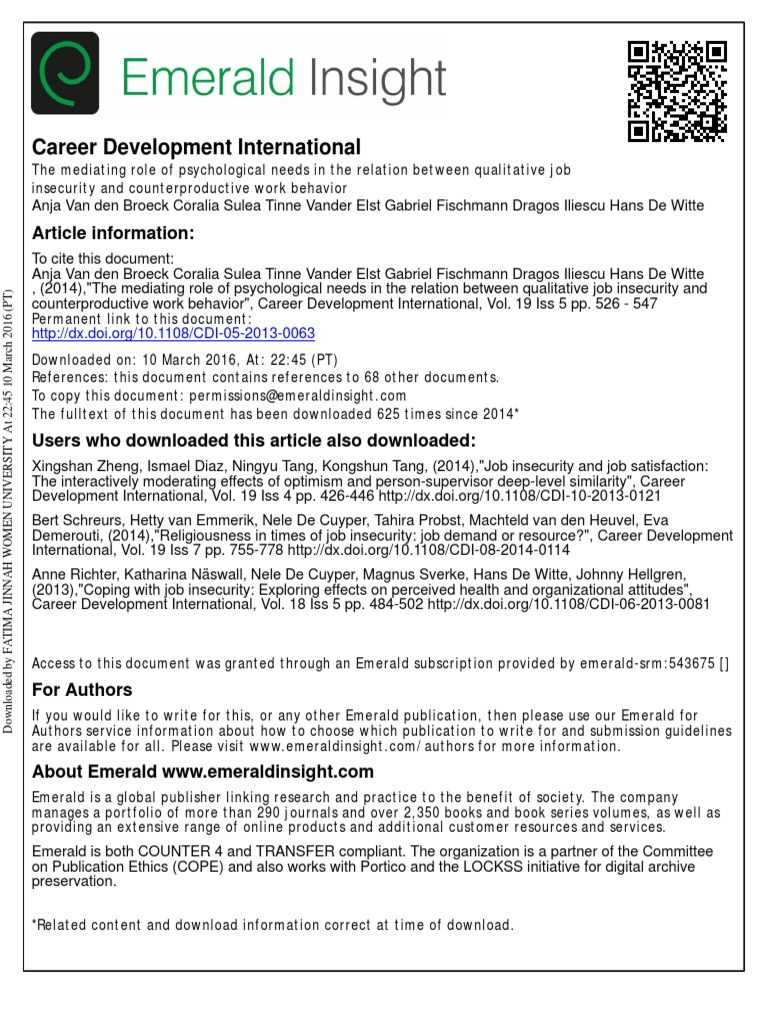 Emerald Insight

Career Development International
The mediating role of psychological needs in the relation between qualitative job insecurity and counterproductive work behavior
Anja Van den Broeck Coralia Sulea Tinne Vander Elst Gabriel Fischmann Dragos Iliescu Hans De Witte

Article information:
To cite this document:
Anja Van den Broeck Coralia Sulea Tinne Vander Elst Gabriel Fischmann Dragos Iliescu Hans De Witte , (2014),"The mediating role of psychological needs in the relation between qualitative job insecurity and counterproductive work behavior", Career Development International, Vol. 19 Iss 5 pp. 526 - 547
Permanent link to this document:
http://dx.doi.org/10.1108/CDI-05-2013-0063

Downloaded on: 10 March 2016, At: 22:45 (PT)
References: this document contains references to 68 other documents.
To copy this document: permissions@emeraldinsight.com
The fulltext of this document has been downloaded 625 times since 2014*

Users who downloaded this article also downloaded:
Xingshan Zheng, Ismael Diaz, Ningyu Tang, Kongshun Tang, (2014),"Job insecurity and job satisfaction: The interactively moderating effects of optimism and person-supervisor deep-level similarity", Career Development International, Vol. 19 Iss 4 pp. 426-446 http://dx.doi.org/10.1108/CDI-10-2013-0121

Bert Schreurs, Hetty van Emmerik, Nele De Cuyper, Tahira Probst, Machteld van den Heuvel, Eva Demerouti, (2014),"Religiousness in times of job insecurity: job demand or resource?", Career Development International, Vol. 19 Iss 7 pp. 755-778 http://dx.doi.org/10.1108/CDI-08-2014-0114

Anne Richter, Katharina Näswall, Nele De Cuyper, Magnus Sverke, Hans De Witte, Johnny Hellgren, (2013),"Coping with job insecurity: Exploring effects on perceived health and organizational attitudes", Career Development International, Vol. 18 Iss 5 pp. 484-502 http://dx.doi.org/10.1108/CDI-06-2013-0081

Access to this document was granted through an Emerald subscription provided by emerald-srm:543675 []

For Authors
If you would like to write for this, or any other Emerald publication, then please use our Emerald for Authors service information about how to choose which publication to write for and submission guidelines are available for all. Please visit www.emeraldinsight.com/authors for more information.

About Emerald www.emeraldinsight.com
Emerald is a global publisher linking research and practice to the benefit of society. The company manages a portfolio of more than 290 journals and over 2,350 books and book series volumes, as well as providing an extensive range of online products and additional customer resources and services.

Emerald is both COUNTER 4 and TRANSFER compliant. The organization is a partner of the Committee on Publication Ethics (COPE) and also works with Portico and the LOCKSS initiative for digital archive preservation.

*Related content and download information correct at time of download.

Downloaded by FATIMA JINNAH WOMEN UNIVERSITY At 22:45 10 March 2016 (PT)